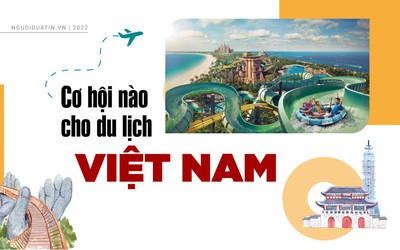 NGUOIDUATIN.VN | 2022

Cơ hội nào cho du lịch

VIỆT NAM